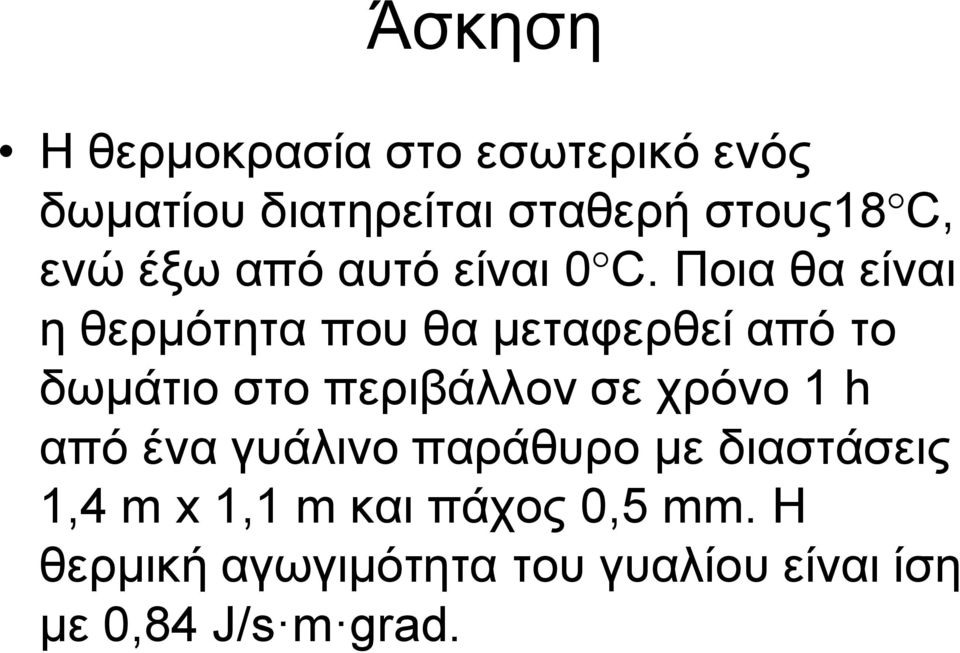 Άσκηση

• Η θερμοκρασία στο εσωτερικό ενός δωματίου διατηρείται σταθερή στους18°C, ενώ έξω από αυτό είναι 0°C. Ποια θα είναι η θερμότητα που θα μεταφερθεί από το δωμάτιο στο περιβάλλον σε χρόνο 1 h από ένα γυάλινο παράθυρο με διαστάσεις 1,4 m x 1,1 m και πάχος 0,5 mm. Η θερμική αγωγιμότητα του γυαλίου είναι ίση με 0,84 J/s·m·grad.